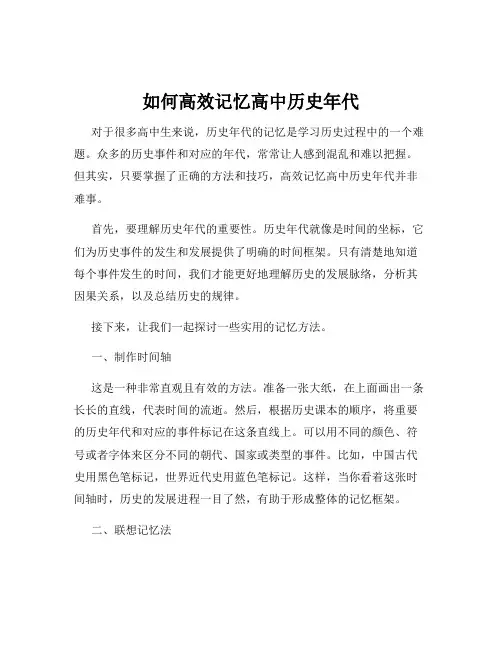 如何高效记忆高中历史年代

对于很多高中生来说，历史年代的记忆是学习历史过程中的一个难题。众多的历史事件和对应的年代，常常让人感到混乱和难以把握。但其实，只要掌握了正确的方法和技巧，高效记忆高中历史年代并非难事。

首先，要理解历史年代的重要性。历史年代就像是时间的坐标，它们为历史事件的发生和发展提供了明确的时间框架。只有清楚地知道每个事件发生的时间，我们才能更好地理解历史的发展脉络，分析其因果关系，以及总结历史的规律。

接下来，让我们一起探讨一些实用的记忆方法。

一、制作时间轴

这是一种非常直观且有效的方法。准备一张大纸，在上面画出一条长长的直线，代表时间的流逝。然后，根据历史课本的顺序，将重要的历史年代和对应的事件标记在这条直线上。可以用不同的颜色、符号或者字体来区分不同的朝代、国家或类型的事件。比如，中国古代史用黑色笔标记，世界近代史用蓝色笔标记。这样，当你看着这张时间轴时，历史的发展进程一目了然，有助于形成整体的记忆框架。

二、联想记忆法